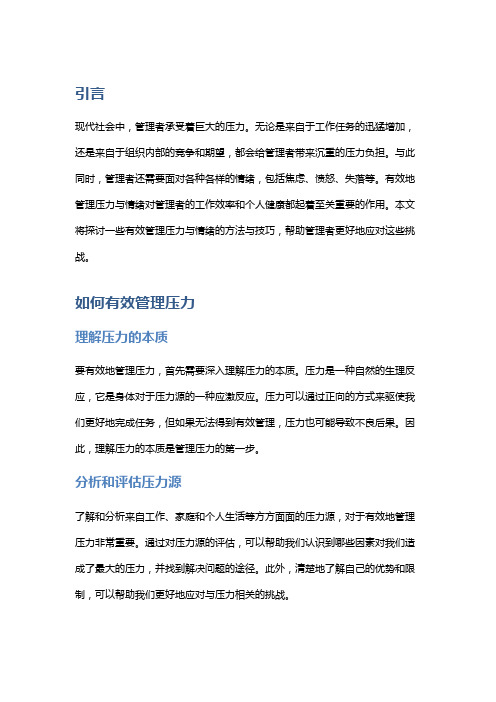 引言

现代社会中，管理者承受着巨大的压力。无论是来自于工作任务的迅猛增加，还是来自于组织内部的竞争和期望，都会给管理者带来沉重的压力负担。与此同时，管理者还需要面对各种各样的情绪，包括焦虑、愤怒、失落等。有效地管理压力与情绪对管理者的工作效率和个人健康都起着至关重要的作用。本文将探讨一些有效管理压力与情绪的方法与技巧，帮助管理者更好地应对这些挑战。

如何有效管理压力

理解压力的本质

要有效地管理压力，首先需要深入理解压力的本质。压力是一种自然的生理反应，它是身体对于压力源的一种应激反应。压力可以通过正向的方式来驱使我们更好地完成任务，但如果无法得到有效管理，压力也可能导致不良后果。因此，理解压力的本质是管理压力的第一步。

分析和评估压力源

了解和分析来自工作、家庭和个人生活等方方面面的压力源，对于有效地管理压力非常重要。通过对压力源的评估，可以帮助我们认识到哪些因素对我们造成了最大的压力，并找到解决问题的途径。此外，清楚地了解自己的优势和限制，可以帮助我们更好地应对与压力相关的挑战。